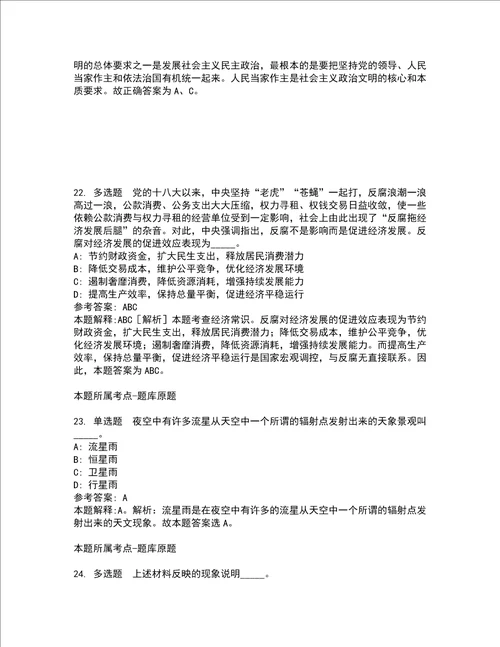 明的总体要求之一是发展社会主义民主政治，最根本的是要把坚持党的领导、人民当家作主和依法治国有机统一起来。人民当家作主是社会主义政治文明的核心和本质要求。故正确答案为 A、C。

22. 多选题 党的十八大以来，中央坚持“老虎”“苍蝇”一起打，反腐浪潮一浪高过一浪，公款消费、公务支出大大压缩，权力寻租、权钱交易日益收敛，使一些依赖公款消费与权力寻租的经营单位受到一定影响，社会上由此出现了“反腐拖经济发展后腿”的杂音。对此，中央强调指出，反腐不是影响而是促进经济发展。反腐对经济发展的促进效应表现为_____。
A: 节约财政资金，扩大民生支出，释放居民消费潜力
B: 降低交易成本，维护公平竞争，优化经济发展环境
C: 遏制奢靡消费，降低资源消耗，增强持续发展能力
D: 提高生产效率，保持总量平衡，促进经济平稳运行
参考答案: ABC
本题解释:ABC［解析］本题考查经济常识。反腐对经济发展的促进效应表现为节约财政资金，扩大民生支出，释放居民消费潜力；降低交易成本，维护公平竞争，优化经济发展环境；遏制奢靡消费，降低资源消耗，增强持续发展能力。而提高生产效率，保持总量平衡，促进经济平稳运行是国家宏观调控，与反腐无直接联系。因此，本题答案为 ABC。

本题所属考点-题库原题

23. 单选题 夜空中有许多流星从天空中一个所谓的辐射点发射出来的天象景观叫_____。
A: 流星雨
B: 恒星雨
C: 卫星雨
D: 行星雨
参考答案: A
本题解释:A。解析：流星雨是在夜空中有许多的流星从天空中一个所谓的辐射点发射出来的天文现象。故本题答案选 A。

本题所属考点-题库原题

24. 多选题 上述材料反映的现象说明_____。